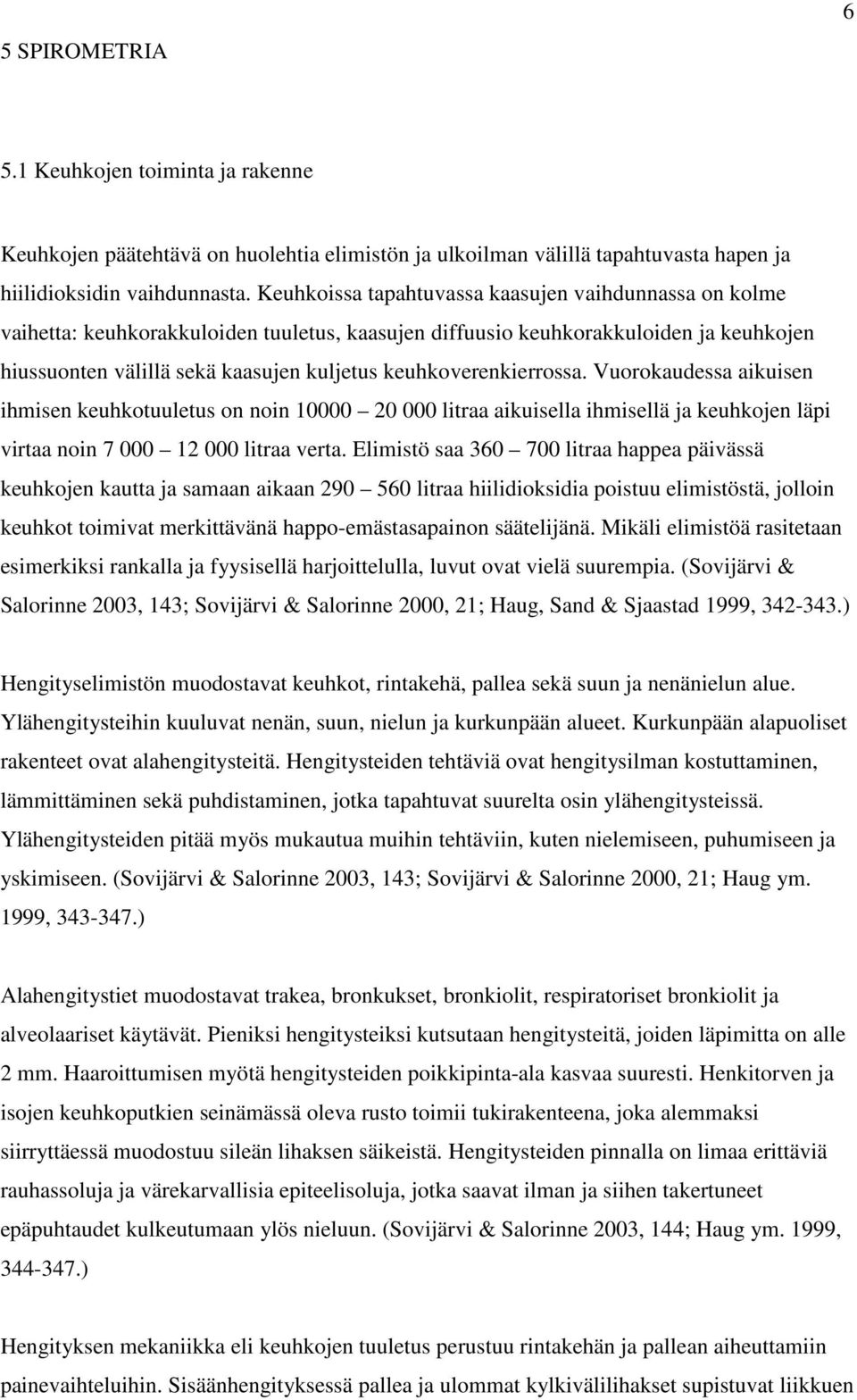 6

5 SPIROMETRIA

5.1 Keuhkojen toiminta ja rakenne

Keuhkojen päätehtävä on huolehtia elimistön ja ulkoilman välillä tapahtuvasta hapen ja hiilidioksidin vaihdunnasta. Keuhkoissa tapahtuvassa kaasujen vaihdunnassa on kolme vaihetta: keuhkorakkuloiden tuuletus, kaasujen diffuusio keuhkorakkuloiden ja keuhkojen hiussuonten välillä sekä kaasujen kuljetus keuhkoverenkierrossa. Vuorokaudessa aikuisen ihmisen keuhkotuuletus on noin 10000 – 20 000 litraa aikuisella ihmisellä ja keuhkojen läpi virtaa noin 7 000 – 12 000 litraa verta. Elimistö saa 360 – 700 litraa happea päivässä keuhkojen kautta ja samaan aikaan 290 – 560 litraa hiilidioksidia poistuu elimistöstä, jolloin keuhkot toimivat merkittävänä happo-emästasapainon säätelijänä. Mikäli elimistöä rasitetaan esimerkiksi rankalla ja fyysisellä harjoittelulla, luvut ovat vielä suurempia. (Sovijärvi & Salorinne 2003, 143; Sovijärvi & Salorinne 2000, 21; Haug, Sand & Sjaastad 1999, 342-343.)

Hengityselimistön muodostavat keuhkot, rintakehä, pallea sekä suun ja nenänielun alue. Ylähengitysteihin kuuluvat nenän, suun, nielun ja kurkunpään alueet. Kurkunpään alapuoliset rakenteet ovat alahengitysteitä. Hengitysteiden tehtäviä ovat hengitysilman kostuttaminen, lämmittäminen sekä puhdistaminen, jotka tapahtuvat suurelta osin ylähengitysteissä. Ylähengitysteiden pitää myös mukautua muihin tehtäviin, kuten nielemiseen, puhumiseen ja yskimiseen. (Sovijärvi & Salorinne 2003, 143; Sovijärvi & Salorinne 2000, 21; Haug ym. 1999, 343-347.)

Alahengitystiet muodostavat trakea, bronkukset, bronkiolit, respiratoriset bronkiolit ja alveolaariset käytävät. Pieniksi hengitysteiksi kutsutaan hengitysteitä, joiden läpimitta on alle 2 mm. Haaroittumisen myötä hengitysteiden poikkipinta-ala kasvaa suuresti. Henkitorven ja isojen keuhkoputkien seinämässä oleva rusto toimii tukirakenteena, joka alemmaksi siirryttäessä muodostuu sileän lihaksen säikeistä. Hengitysteiden pinnalla on limaa erittäviä rauhassoluja ja värekarvallisia epiteelisoluja, jotka saavat ilman ja siihen takertuneet epäpuhtaudet kulkeutumaan ylös nieluun. (Sovijärvi & Salorinne 2003, 144; Haug ym. 1999, 344-347.)

Hengityksen mekaniikka eli keuhkojen tuuletus perustuu rintakehän ja pallean aiheuttamiin painevaihteluihin. Sisäänhengityksessä pallea ja ulommat kylkivälilihakset supistuvat liikkuen